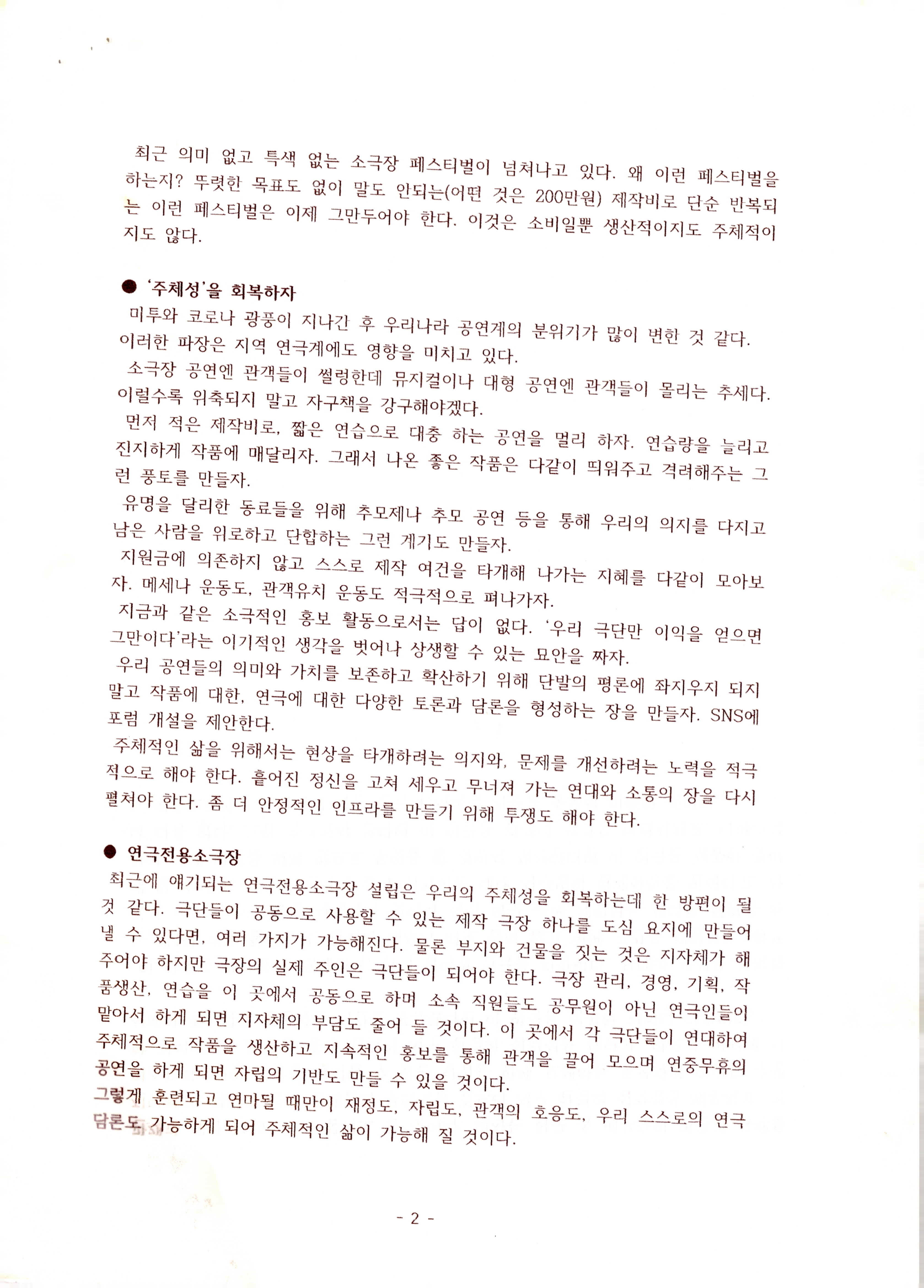 최근 의미 없고 특색 없는 소극장 페스티벌이 넘쳐나고 있다. 왜 이런 페스티벌을 하는지? 뚜렷한 목표도 없이 말도 안되는(어떤 것은 200만원) 제작비로 단순 반복되는 이런 페스티벌은 이제 그만두어야 한다. 이것은 소비일뿐 생산적이지도 주체적이지도 않다.

• '주체성'을 회복하자

미투와 코로나 광풍이 지나간 후 우리나라 공연계의 분위기가 많이 변한 것 같다. 이러한 파장은 지역 연극계에도 영향을 미치고 있다.

소극장 공연엔 관객들이 썰렁한데 뮤지컬이나 대형 공연엔 관객들이 몰리는 추세다. 이럴수록 위축되지 말고 자구책을 강구해야겠다.

먼저 적은 제작비로, 짧은 연습으로 대충 하는 공연을 멀리 하자. 연습량을 늘리고 진지하게 작품에 매달리자. 그래서 나온 좋은 작품은 다같이 띄워주고 격려해주는 그런 풍토를 만들자.

유명을 달리한 동료들을 위해 추모제나 추모 공연 등을 통해 우리의 의지를 다지고 남은 사람을 위로하고 단합하는 그런 계기도 만들자.

지원금에 의존하지 않고 스스로 제작 여건을 타개해 나가는 지혜를 다같이 모아보자. 메세나 운동도, 관객유치 운동도 적극적으로 펴나가자.

지금과 같은 소극적인 홍보 활동으로서는 답이 없다. '우리 극단만 이익을 얻으면 그만이다'라는 이기적인 생각을 벗어나 상생할 수 있는 묘안을 짜자.

우리 공연들의 의미와 가치를 보존하고 확산하기 위해 단발의 평론에 좌지우지 되지 말고 작품에 대한, 연극에 대한 다양한 토론과 담론을 형성하는 장을 만들자. SNS에 포럼 개설을 제안한다.

주체적인 삶을 위해서는 현상을 타개하려는 의지와, 문제를 개선하려는 노력을 적극적으로 해야 한다. 흩어진 정신을 고쳐 세우고 무너져 가는 연대와 소통의 장을 다시 펼쳐야 한다. 좀 더 안정적인 인프라를 만들기 위해 투쟁도 해야 한다.

• 연극전용소극장

최근에 얘기되는 연극전용소극장 설립은 우리의 주체성을 회복하는데 한 방편이 될 것 같다. 극단들이 공동으로 사용할 수 있는 제작 극장 하나를 도심 요지에 만들어 낼 수 있다면, 여러 가지가 가능해진다. 물론 부지와 건물을 짓는 것은 지자체가 해주어야 하지만 극장의 실제 주인은 극단들이 되어야 한다. 극장 관리, 경영, 기획, 작품생산, 연습을 이 곳에서 공동으로 하며 소속 직원들도 공무원이 아닌 연극인들이 맡아서 하게 되면 지자체의 부담도 줄어 들 것이다. 이 곳에서 각 극단들이 연대하여 주체적으로 작품을 생산하고 지속적인 홍보를 통해 관객을 끌어 모으며 연중무휴의 공연을 하게 되면 자립의 기반도 만들 수 있을 것이다.

그렇게 훈련되고 연마될 때만이 재정도, 자립도, 관객의 호응도, 우리 스스로의 연극 담론도 가능하게 되어 주체적인 삶이 가능해 질 것이다.

- 2 -